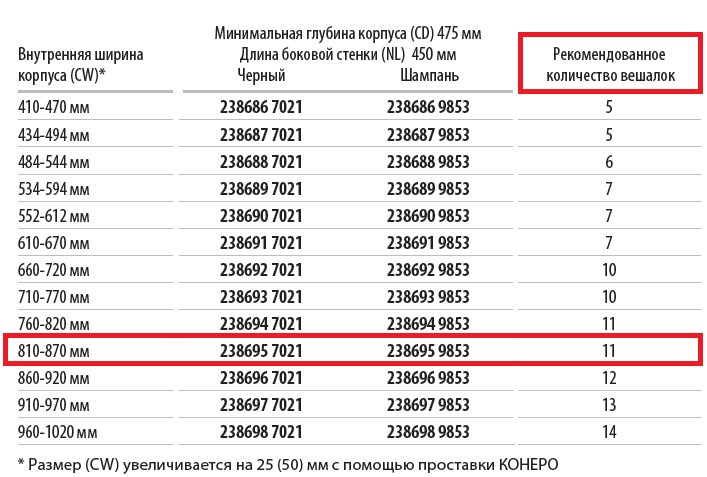 | Внутренняя ширина корпуса (CW)* | Минимальная глубина корпуса (CD) 475 мм Длина боковой стенки (NL) 450 мм Черный | Шампань | Рекомендованное количество вешалок |
|---|---|---|---|
| 410-470 мм | 238686 7021 | 238686 9853 | 5 |
| 434-494 мм | 238687 7021 | 238687 9853 | 5 |
| 484-544 мм | 238688 7021 | 238688 9853 | 6 |
| 534-594 мм | 238689 7021 | 238689 9853 | 7 |
| 552-612 мм | 238690 7021 | 238690 9853 | 7 |
| 610-670 мм | 238691 7021 | 238691 9853 | 7 |
| 660-720 мм | 238692 7021 | 238692 9853 | 10 |
| 710-770 мм | 238693 7021 | 238693 9853 | 10 |
| 760-820 мм | 238694 7021 | 238694 9853 | 11 |
| 810-870 мм | 238695 7021 | 238695 9853 | 11 |
| 860-920 мм | 238696 7021 | 238696 9853 | 12 |
| 910-970 мм | 238697 7021 | 238697 9853 | 13 |
| 960-1020 мм | 238698 7021 | 238698 9853 | 14 |

* Размер (CW) увеличивается на 25 (50) мм с помощью проставки КОНЕРО